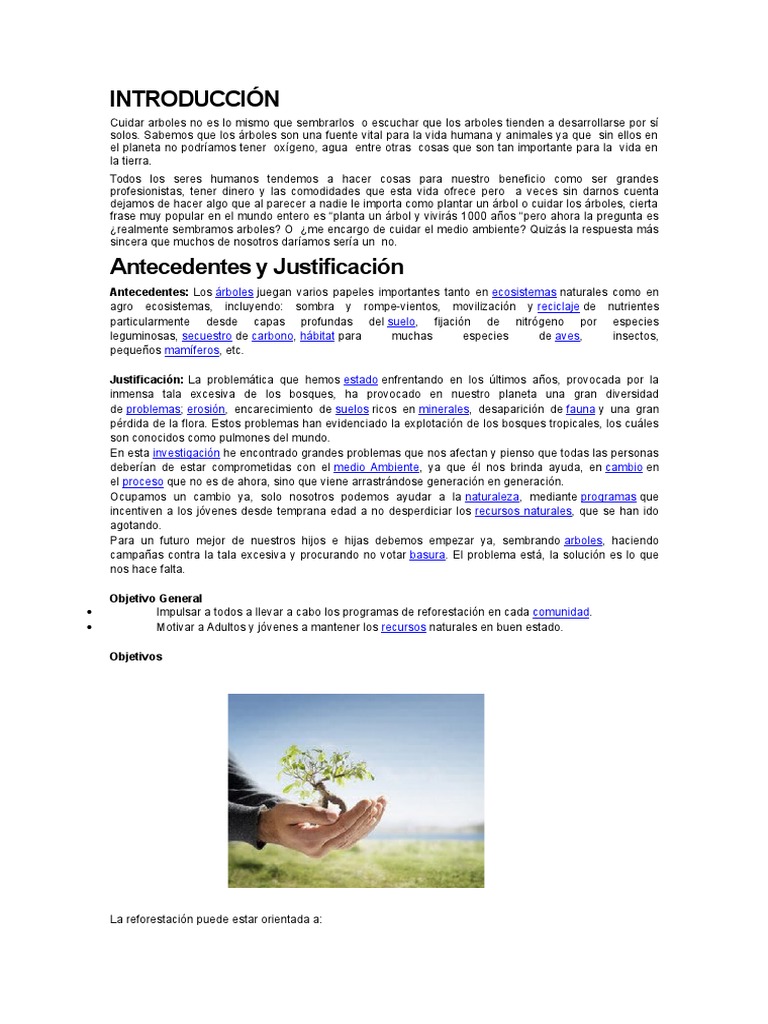 INTRODUCCIÓN

Cuidar arboles no es lo mismo que sembrarlos o escuchar que los arboles tienden a desarrollarse por sí solos. Sabemos que los árboles son una fuente vital para la vida humana y animales ya que sin ellos en el planeta no podríamos tener oxígeno, agua entre otras cosas que son tan importante para la vida en la tierra.

Todos los seres humanos tendemos a hacer cosas para nuestro beneficio como ser grandes profesionistas, tener dinero y las comodidades que esta vida ofrece pero a veces sin darnos cuenta dejamos de hacer algo que al parecer a nadie le importa como plantar un árbol o cuidar los árboles, cierta frase muy popular en el mundo entero es "planta un árbol y vivirás 1000 años "pero ahora la pregunta es ¿realmente sembramos arboles? O ¿me encargo de cuidar el medio ambiente? Quizás la respuesta más sincera que muchos de nosotros daríamos sería un no.

Antecedentes y Justificación

Antecedentes: Los árboles juegan varios papeles importantes tanto en ecosistemas naturales como en agro ecosistemas, incluyendo: sombra y rompe-vientos, movilización y reciclaje de nutrientes particularmente desde capas profundas del suelo, fijación de nitrógeno por especies leguminosas, secuestro de carbono, hábitat para muchas especies de aves, insectos, pequeños mamíferos, etc.

Justificación: La problemática que hemos estado enfrentando en los últimos años, provocada por la inmensa tala excesiva de los bosques, ha provocado en nuestro planeta una gran diversidad de problemas; erosión, encarecimiento de suelos ricos en minerales, desaparición de fauna y una gran pérdida de la flora. Estos problemas han evidenciado la explotación de los bosques tropicales, los cuáles son conocidos como pulmones del mundo.
En esta investigación he encontrado grandes problemas que nos afectan y pienso que todas las personas deberían de estar comprometidas con el medio Ambiente, ya que él nos brinda ayuda, en cambio en el proceso que no es de ahora, sino que viene arrastrándose generación en generación.
Ocupamos un cambio ya, solo nosotros podemos ayudar a la naturaleza, mediante programas que incentiven a los jóvenes desde temprana edad a no desperdiciar los recursos naturales, que se han ido agotando.
Para un futuro mejor de nuestros hijos e hijas debemos empezar ya, sembrando arboles, haciendo campañas contra la tala excesiva y procurando no votar basura. El problema está, la solución es lo que nos hace falta.

Objetivo General
• Impulsar a todos a llevar a cabo los programas de reforestación en cada comunidad.
• Motivar a Adultos y jóvenes a mantener los recursos naturales en buen estado.

Objetivos

La reforestación puede estar orientada a: